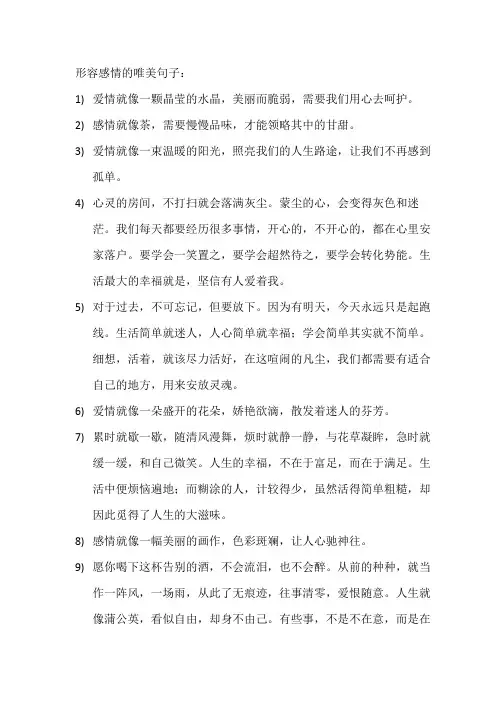 形容感情的唯美句子：

1) 爱情就像一颗晶莹的水晶，美丽而脆弱，需要我们用心去呵护。

2) 感情就像茶，需要慢慢品味，才能领略其中的甘甜。

3) 爱情就像一束温暖的阳光，照亮我们的人生路途，让我们不再感到孤单。

4) 心灵的房间，不打扫就会落满灰尘。蒙尘的心，会变得灰色和迷茫。我们每天都要经历很多事情，开心的，不开心的，都在心里安家落户。要学会一笑置之，要学会超然待之，要学会转化势能。生活最大的幸福就是，坚信有人爱着我。

5) 对于过去，不可忘记，但要放下。因为有明天，今天永远只是起跑线。生活简单就迷人，人心简单就幸福；学会简单其实就不简单。细想，活着，就该尽力活好，在这喧闹的凡尘，我们都需要有适合自己的地方，用来安放灵魂。

6) 爱情就像一朵盛开的花朵，娇艳欲滴，散发着迷人的芬芳。

7) 累时就歇一歇，随清风漫舞，烦时就静一静，与花草凝眸，急时就缓一缓，和自己微笑。人生的幸福，不在于富足，而在于满足。生活中便烦恼遍地；而糊涂的人，计较得少，虽然活得简单粗糙，却因此觅得了人生的大滋味。

8) 感情就像一幅美丽的画作，色彩斑斓，让人心驰神往。

9) 愿你喝下这杯告别的酒，不会流泪，也不会醉。从前的种种，就当作一阵风，一场雨，从此了无痕迹，往事清零，爱恨随意。人生就像蒲公英，看似自由，却身不由己。有些事，不是不在意，而是在